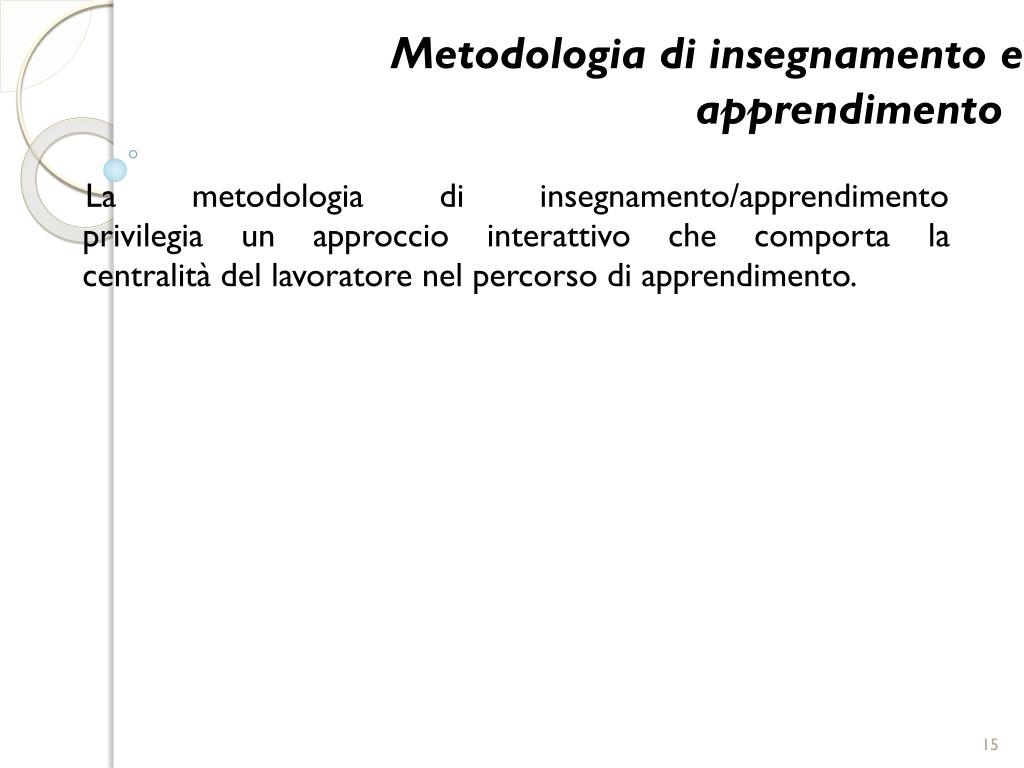 Metodologia di insegnamento e apprendimento

La metodologia di insegnamento/apprendimento privilegia un approccio interattivo che comporta la centralità del lavoratore nel percorso di apprendimento.

15